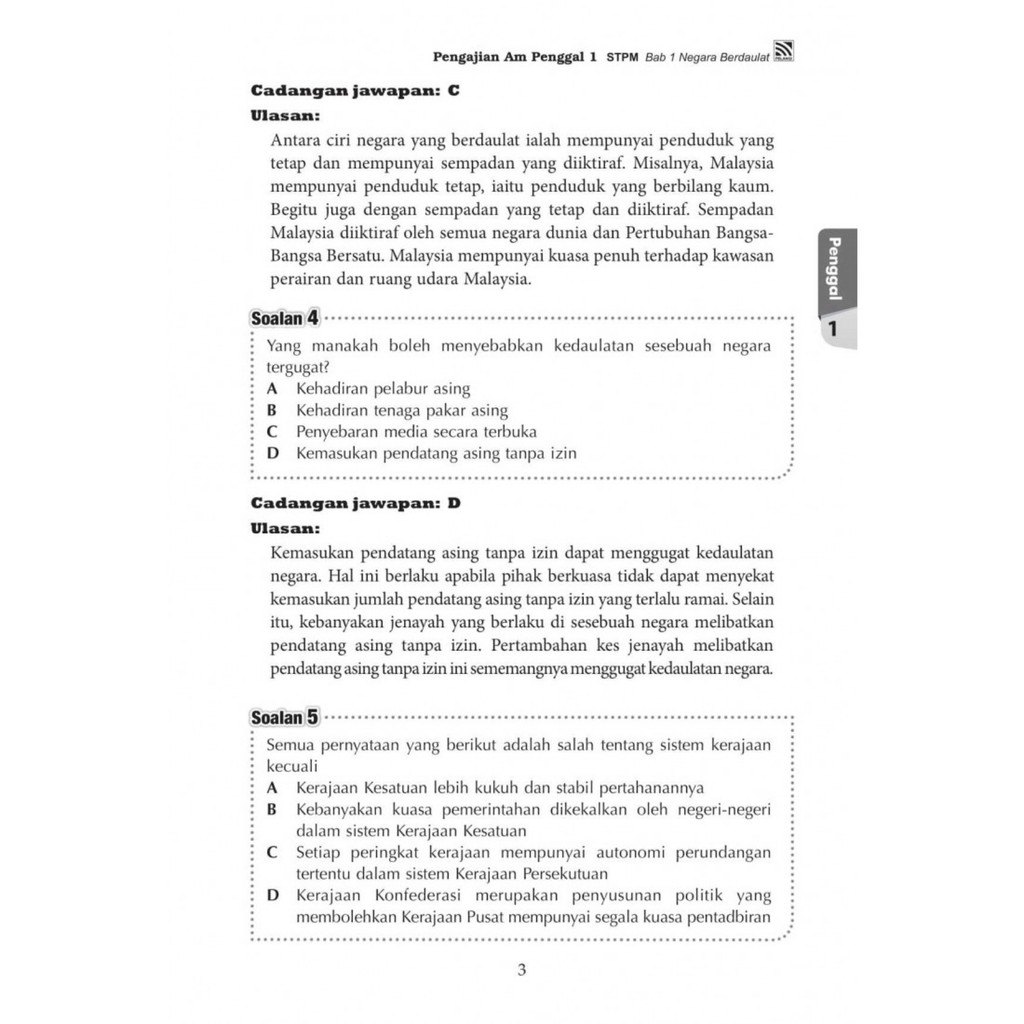 Pengajian Am Penggal 1 STPM Bab 1 Negara Berdaulat

Cadangan jawapan: C

Ulasan:

Antara ciri negara yang berdaulat ialah mempunyai penduduk yang tetap dan mempunyai sempadan yang diiktiraf. Misalnya, Malaysia mempunyai penduduk tetap, iaitu penduduk yang berbilang kaum. Begitu juga dengan sempadan yang tetap dan diiktiraf. Sempadan Malaysia diiktiraf oleh semua negara dunia dan Pertubuhan Bangsa-Bangsa Bersatu. Malaysia mempunyai kuasa penuh terhadap kawasan perairan dan ruang udara Malaysia.

Penggal 1

Soalan 4

Yang manakah boleh menyebabkan kedaulatan sesebuah negara tergugat?
A Kehadiran pelabur asing
B Kehadiran tenaga pakar asing
C Penyebaran media secara terbuka
D Kemasukan pendatang asing tanpa izin

Cadangan jawapan: D

Ulasan:

Kemasukan pendatang asing tanpa izin dapat menggugat kedaulatan negara. Hal ini berlaku apabila pihak berkuasa tidak dapat menyekat kemasukan jumlah pendatang asing tanpa izin yang terlalu ramai. Selain itu, kebanyakan jenayah yang berlaku di sesebuah negara melibatkan pendatang asing tanpa izin. Pertambahan kes jenayah melibatkan pendatang asing tanpa izin ini sememangnya menggugat kedaulatan negara.

Soalan 5

Semua pernyataan yang berikut adalah salah tentang sistem kerajaan kecuali
A Kerajaan Kesatuan lebih kukuh dan stabil pertahanannya
B Kebanyakan kuasa pemerintahan dikekalkan oleh negeri-negeri dalam sistem Kerajaan Kesatuan
C Setiap peringkat kerajaan mempunyai autonomi perundangan tertentu dalam sistem Kerajaan Persekutuan
D Kerajaan Konfederasi merupakan penyusunan politik yang membolehkan Kerajaan Pusat mempunyai segala kuasa pentadbiran

3